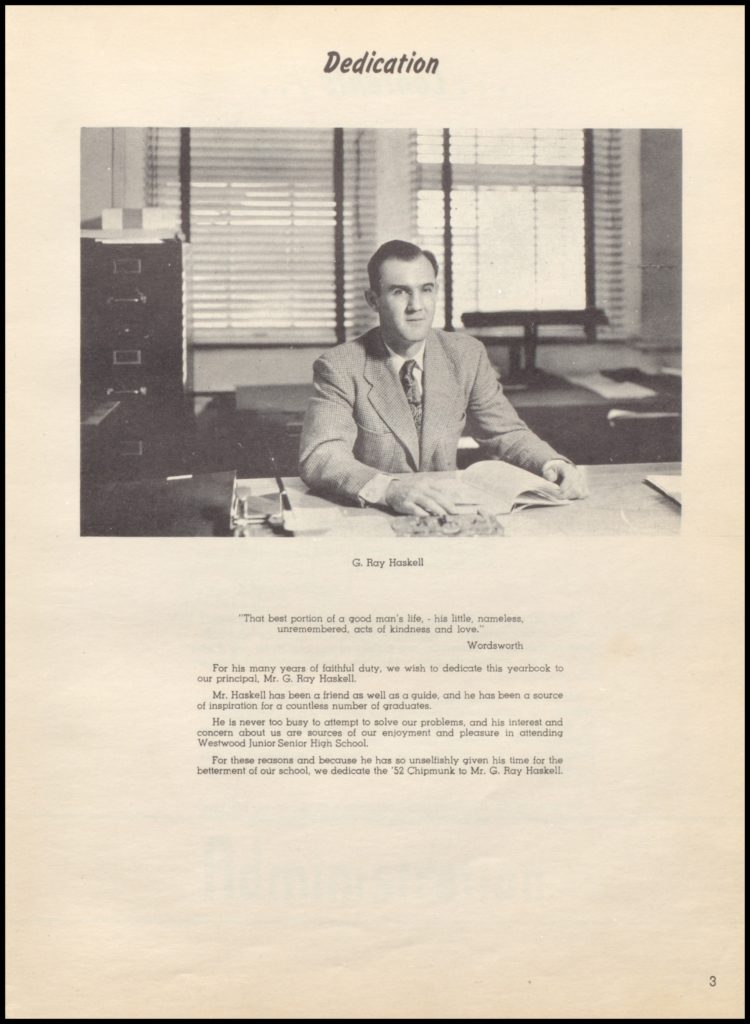 Dedication

G. Ray Haskell

"That best portion of a good man's life, - his little, nameless, unremembered, acts of kindness and love."
Wordsworth

For his many years of faithful duty, we wish to dedicate this yearbook to our principal, Mr. G. Ray Haskell.

Mr. Haskell has been a friend as well as a guide, and he has been a source of inspiration for a countless number of graduates.

He is never too busy to attempt to solve our problems, and his interest and concern about us are sources of our enjoyment and pleasure in attending Westwood Junior Senior High School.

For these reasons and because he has so unselfishly given his time for the betterment of our school, we dedicate the '52 Chipmunk to Mr. G. Ray Haskell.

3